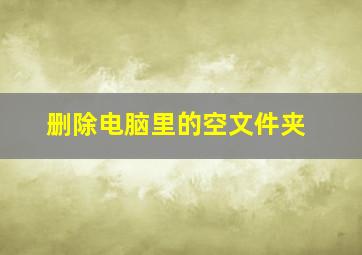 删除电脑里的空文件夹